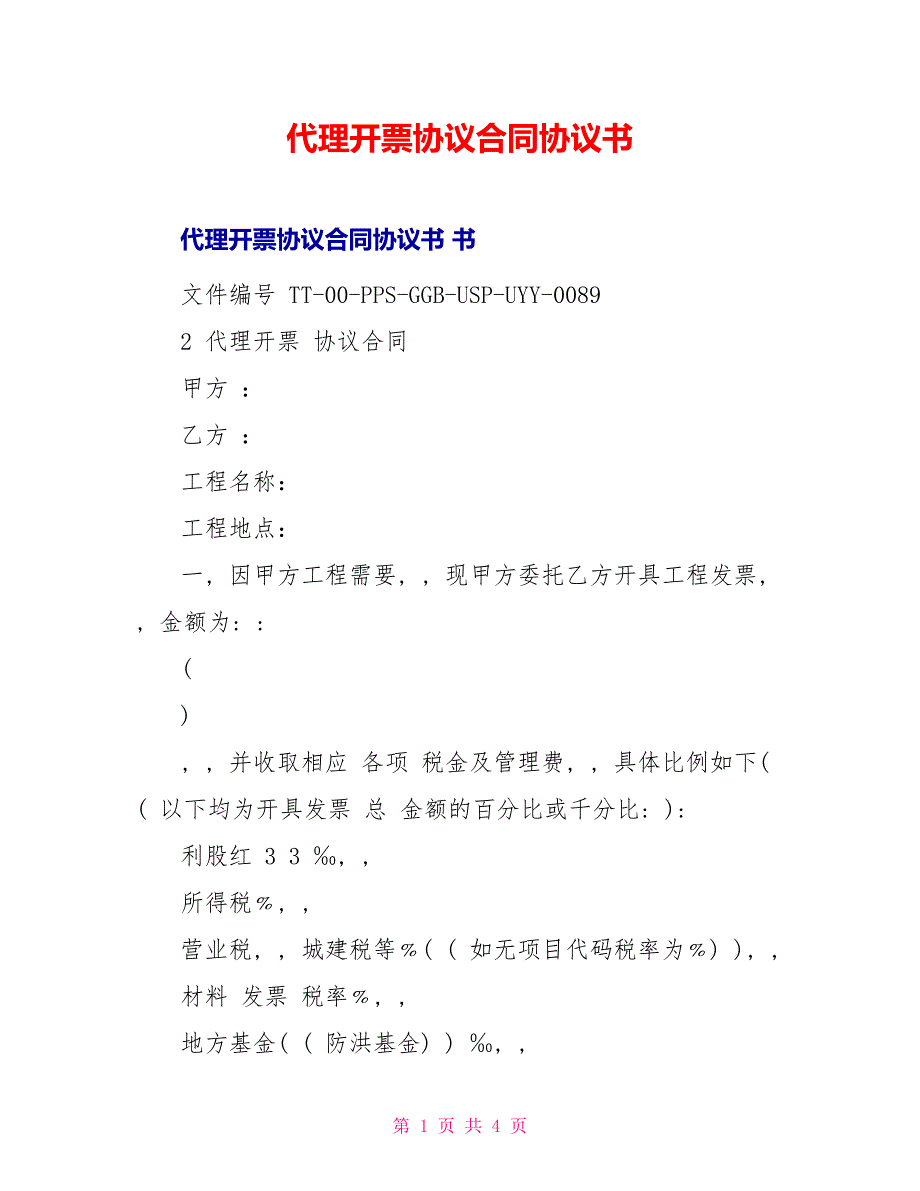 代理开票协议合同协议书

代理开票协议合同协议书 书

文件编号 TT-00-PPS-GGB-USP-UYY-0089

2 代理开票 协议合同

甲方 ：

乙方 ：

工程名称：

工程地点：

一，因甲方工程需要，，现甲方委托乙方开具工程发票，，金额为：：

(

)

，，并收取相应 各项 税金及管理费，，具体比例如下(( 以下均为开具发票 总 金额的百分比或千分比：)：

利股红 3 3 ‰，，

所得税％，，

营业税，，城建税等％(（ 如无项目代码税率为％）)，，

材料 发票 税率％，，

地方基金(（ 防洪基金）) ‰，，

第 1 页 共 4 页